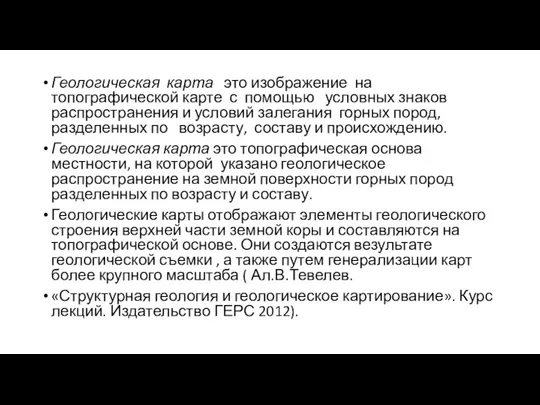 • Геологическая карта это изображение на топографической карте с помощью условных знаков распространения и условий залегания горных пород, разделенных по возрасту, составу и происхождению.

• Геологическая карта это топографическая основа местности, на которой указано геологическое распространение на земной поверхности горных пород разделенных по возрасту и составу.

• Геологические карты отображают элементы геологического строения верхней части земной коры и составляются на топографической основе. Они создаются везультате геологической съемки , а также путем генерализации карт более крупного масштаба ( Ал.В.Тевелев.

• «Структурная геология и геологическое картирование». Курс лекций. Издательство ГЕРС 2012).